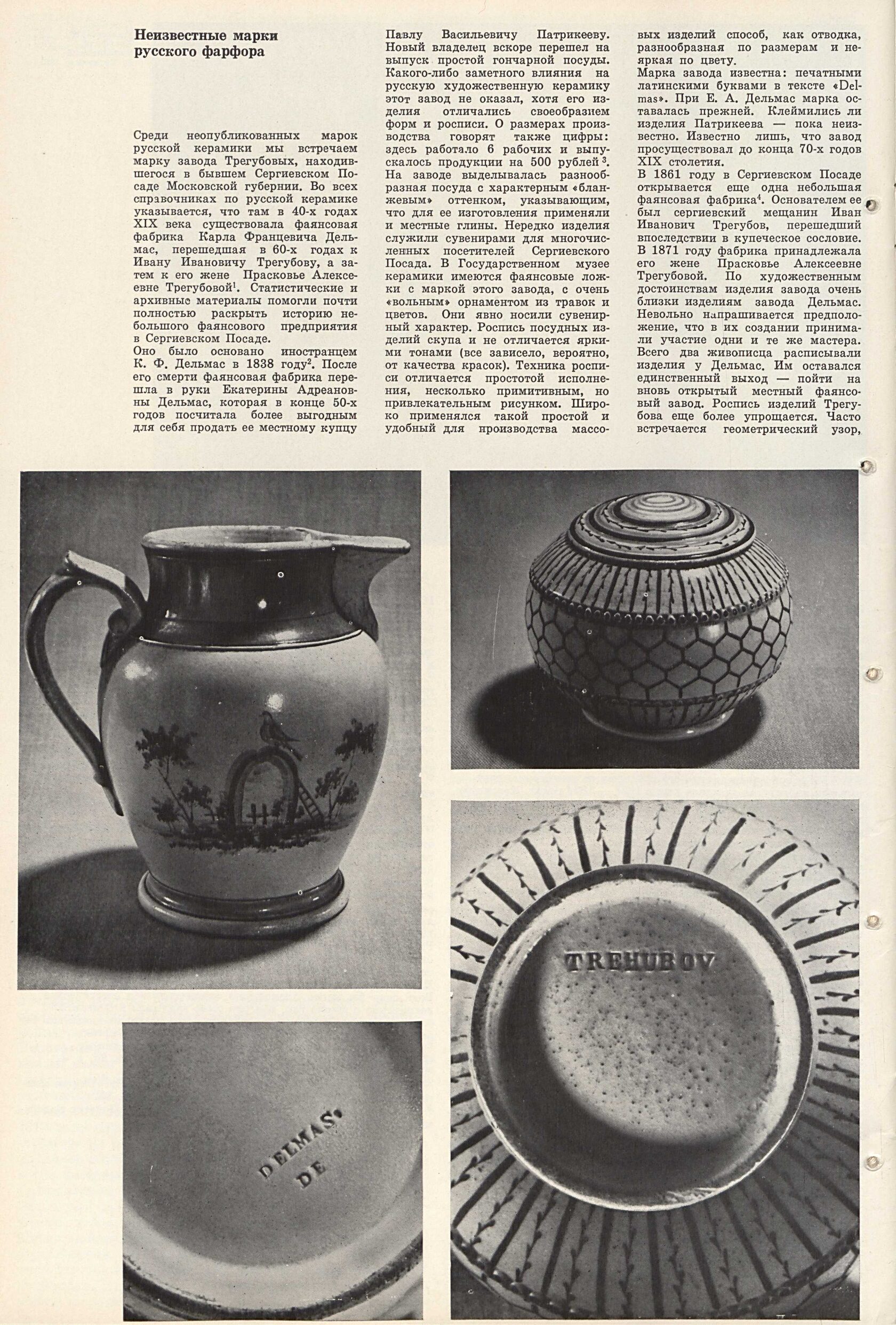 Неизвестные марки русского фарфора

Среди неопубликованных марок русской керамики мы встречаем марку завода Трегубовых, находившегося в бывшем Сергиевском Посаде Московской губернии. Во всех справочниках по русской керамике указывается, что там в 40-х годах XIX века существовала фаянсовая фабрика Карла Францевича Дельмас, перешедшая в 60-х годах к Ивану Ивановичу Трегубову, а затем к его жене Прасковье Алексеевне Трегубовой$^1$. Статистические и архивные материалы помогли почти полностью раскрыть историю небольшого фаянсового предприятия в Сергиевском Посаде.
Оно было основано иностранцем К. Ф. Дельмас в 1838 году$^2$. После его смерти фаянсовая фабрика перешла в руки Екатерины Адреановны Дельмас, которая в конце 50-х годов посчитала более выгодным для себя продать ее местному купцу Павлу Васильевичу Патрикееву. Новый владелец вскоре перешел на выпуск простой гончарной посуды. Какого-либо заметного влияния на русскую художественную керамику этот завод не оказал, хотя его изделия отличались своеобразием форм и росписи. О размерах производства говорят также цифры: здесь работало 6 рабочих и выпускалось продукции на 500 рублей$^3$. На заводе выделывалась разнообразная посуда с характерным «бланжевым» оттенком, указывающим, что для ее изготовления применяли и местные глины. Нередко изделия служили сувенирами для многочисленных посетителей Сергиевского Посада. В Государственном музее керамики имеются фаянсовые ложки с маркой этого завода, с очень «вольным» орнаментом из травок и цветов. Они явно носили сувенирный характер. Роспись посудных изделий скупа и не отличается яркими тонами (все зависело, вероятно, от качества красок). Техника росписи отличается простотой исполнения, несколько примитивным, но привлекательным рисунком. Широко применялся такой простой и удобный для производства массовых изделий способ, как отводка, разнообразная по размерам и неяркая по цвету.
Марка завода известна: печатными латинскими буквами в тексте «Delmas». При Е. А. Дельмас марка оставалась прежней. Клеймились ли изделия Патрикеева — пока неизвестно. Известно лишь, что завод просуществовал до конца 70-х годов XIX столетия.
В 1861 году в Сергиевском Посаде открывается еще одна небольшая фаянсовая фабрика$^4$. Основателем ее был сергиевский мещанин Иван Иванович Трегубов, перешедший впоследствии в купеческое сословие. В 1871 году фабрика принадлежала его жене Прасковье Алексеевне Трегубовой. По художественным достоинствам изделия завода очень близки изделиям завода Дельмас. Невольно напрашивается предположение, что в их создании принимали участие одни и те же мастера. Всего два живописца расписывали изделия у Дельмас. Им оставался единственный выход — пойти на вновь открытый местный фаянсовый завод. Роспись изделий Трегубова еще более упрощается. Часто встречается геометрический узор,

TREHUBOV

DELMAS
DE